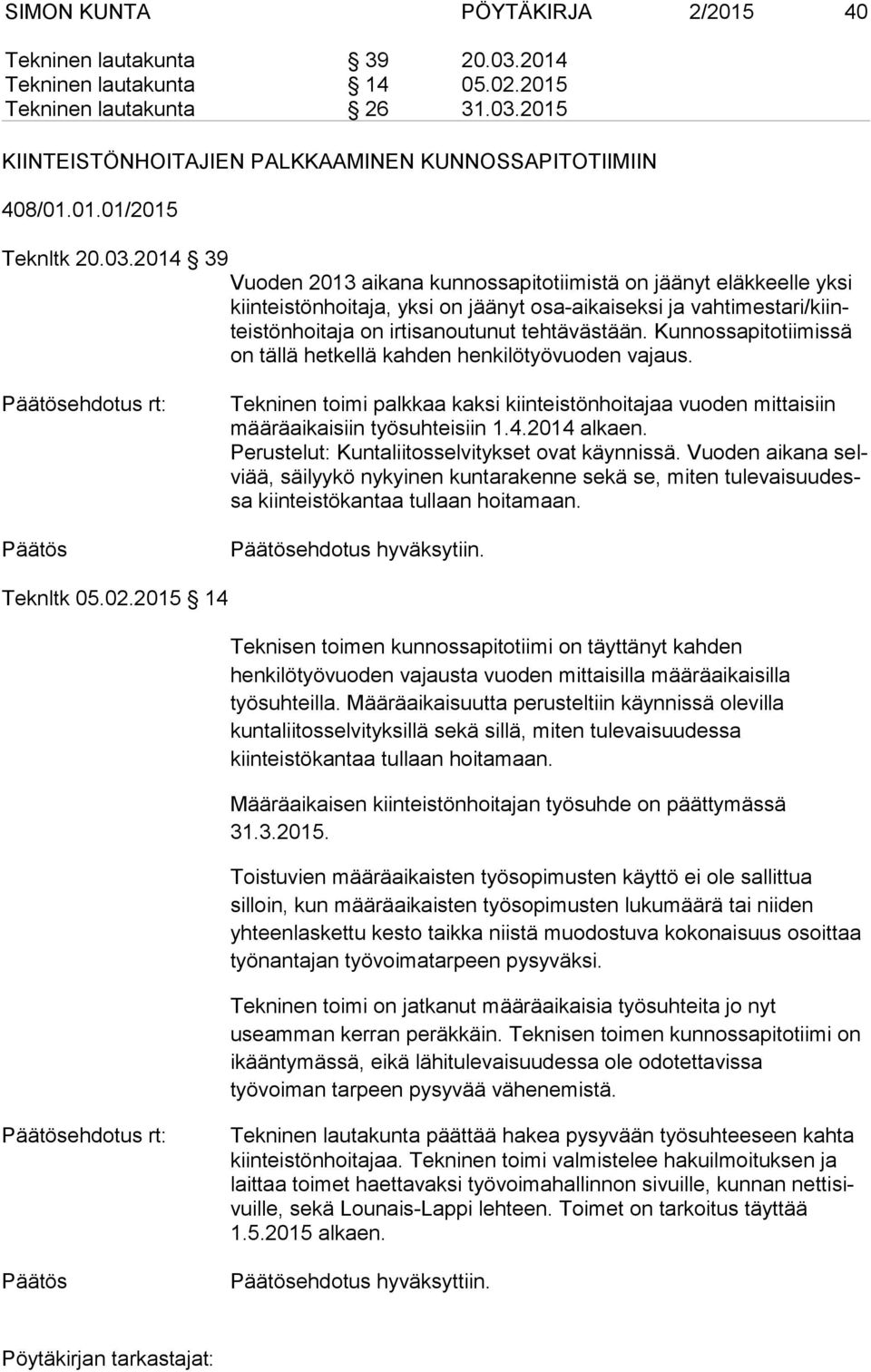 SIMON KUNTA PÖYTÄKIRJA 2/2015 40

Tekninen lautakunta § 39 20.03.2014
Tekninen lautakunta § 14 05.02.2015
Tekninen lautakunta § 26 31.03.2015

KIINTEISTÖNHOITAJIEN PALKKAAMINEN KUNNOSSAPITOTIIMIIN

408/01.01.01/2015

Teknltk 20.03.2014 § 39

Vuoden 2013 aikana kunnossapitotiimistä on jäänyt eläkkeelle yksi kiinteistönhoitaja, yksi on jäänyt osa-aikaiseksi ja vahtimestari/kiinteistönhoitaja on irtisanoutunut tehtävästään. Kunnossapitotiimissä on tällä hetkellä kahden henkilötyövuoden vajaus.

Päätösehdotus rt: Tekninen toimi palkkaa kaksi kiinteistönhoitajaa vuoden mittaisiin määräaikaisiin työsuhteisiin 1.4.2014 alkaen. Perustelut: Kuntaliitosselvitykset ovat käynnissä. Vuoden aikana selviää, säilyykö nykyinen kuntarakenne sekä se, miten tulevaisuudessa kiinteistökantaa tullaan hoitamaan.

Päätös Päätösehdotus hyväksytiin.

Teknltk 05.02.2015 § 14

Teknisen toimen kunnossapitotiimi on täyttänyt kahden henkilötyövuoden vajausta vuoden mittaisilla määräaikaisilla työsuhteilla. Määräaikaisuutta perusteltiin käynnissä olevilla kuntaliitosselvityksillä sekä sillä, miten tulevaisuudessa kiinteistökantaa tullaan hoitamaan.

Määräaikaisen kiinteistönhoitajan työsuhde on päättymässä 31.3.2015.

Toistuvien määräaikaisten työsopimusten käyttö ei ole sallittua silloin, kun määräaikaisten työsopimusten lukumäärä tai niiden yhteenlaskettu kesto taikka niistä muodostuva kokonaisuus osoittaa työnantajan työvoimatarpeen pysyväksi.

Tekninen toimi on jatkanut määräaikaisia työsuhteita jo nyt useamman kerran peräkkäin. Teknisen toimen kunnossapitotiimi on ikääntymässä, eikä lähitulevaisuudessa ole odotettavissa työvoiman tarpeen pysyvää vähenemistä.

Päätösehdotus rt: Tekninen lautakunta päättää hakea pysyvään työsuhteeseen kahta kiinteistönhoitajaa. Tekninen toimi valmistelee hakuilmoituksen ja laittaa toimet haettavaksi työvoimahallinnon sivuille, kunnan nettisivuille, sekä Lounais-Lappi lehteen. Toimet on tarkoitus täyttää 1.5.2015 alkaen.

Päätös Päätösehdotus hyväksyttiin.

Pöytäkirjan tarkastajat: